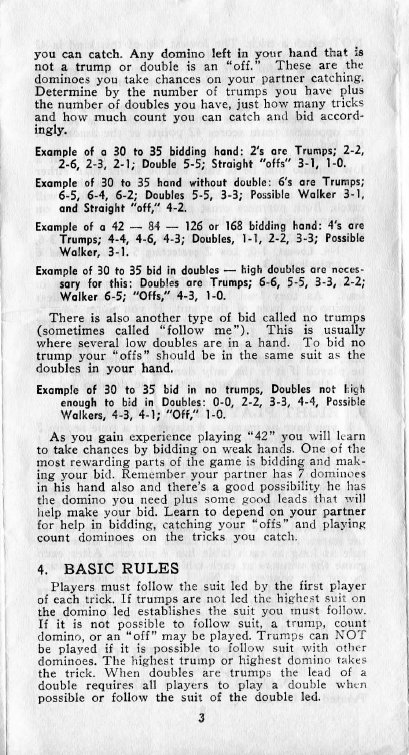 you can catch. Any domino left in your hand that is not a trump or double is an "off." These are the dominoes you take chances on your partner catching. Determine by the number of trumps you have plus the number of doubles you have, just how many tricks and how much count you can catch and bid accordingly.

Example of a 30 to 35 bidding hand: 2's are Trumps; 2-2, 2-6, 2-3, 2-1; Double 5-5; Straight "offs" 3-1, 1-0.

Example of 30 to 35 hand without double: 6's are Trumps; 6-5, 6-4, 6-2; Doubles 5-5, 3-3; Possible Walker 3-1, and Straight "off," 4-2.

Example of a 42 — 84 — 126 or 168 bidding hand: 4's are Trumps; 4-4, 4-6, 4-3; Doubles, 1-1, 2-2, 3-3; Possible Walker, 3-1.

Example of 30 to 35 bid in doubles — high doubles are necessary for this: Doubles are Trumps; 6-6, 5-5, 3-3, 2-2; Walker 6-5; "Offs," 4-3, 1-0.

There is also another type of bid called no trumps (sometimes called "follow me"). This is usually where several low doubles are in a hand. To bid no trump your "offs" should be in the same suit as the doubles in your hand.

Example of 30 to 35 bid in no trumps, Doubles not high enough to bid in Doubles: 0-0, 2-2, 3-3, 4-4, Possible Walkers, 4-3, 4-1; "Off," 1-0.

As you gain experience playing "42" you will learn to take chances by bidding on weak hands. One of the most rewarding parts of the game is bidding and making your bid. Remember your partner has 7 dominoes in his hand also and there's a good possibility he has the domino you need plus some good leads that will help make your bid. Learn to depend on your partner for help in bidding, catching your "offs" and playing count dominoes on the tricks you catch.

4. BASIC RULES

Players must follow the suit led by the first player of each trick. If trumps are not led the highest suit on the domino led establishes the suit you must follow. If it is not possible to follow suit, a trump, count domino, or an "off" may be played. Trumps can NOT be played if it is possible to follow suit with other dominoes. The highest trump or highest domino takes the trick. When doubles are trumps the lead of a double requires all players to play a double when possible or follow the suit of the double led.

3